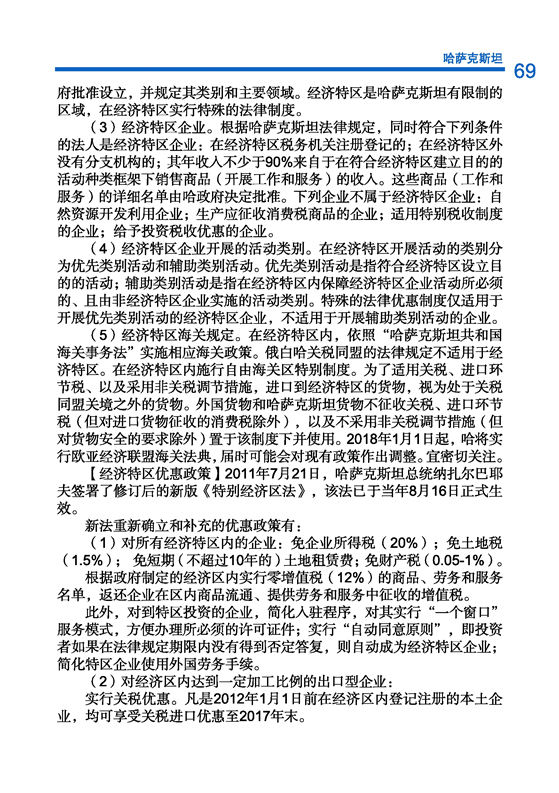 哈萨克斯坦 69

府批准设立，并规定其类别和主要领域。经济特区是哈萨克斯坦有限制的区域，在经济特区实行特殊的法律制度。

（3）经济特区企业。根据哈萨克斯坦法律规定，同时符合下列条件的法人是经济特区企业：在经济特区税务机关注册登记的；在经济特区外没有分支机构的；其年收入不少于90%来自于在符合经济特区建立目的的活动种类框架下销售商品（开展工作和服务）的收入。这些商品（工作和服务）的详细名单由哈政府决定批准。下列企业不属于经济特区企业：自然资源开发利用企业；生产应征收消费税商品的企业；适用特别税收制度的企业；给予投资税收优惠的企业。

（4）经济特区企业开展的活动类别。在经济特区开展活动的类别分为优先类别活动和辅助类别活动。优先类别活动是指符合经济特区设立目的的活动；辅助类别活动是指在经济特区内保障经济特区企业活动所必须的、且由非经济特区企业实施的活动类别。特殊的法律优惠制度仅适用于开展优先类别活动的经济特区企业，不适用于开展辅助类别活动的企业。

（5）经济特区海关规定。在经济特区内，依照“哈萨克斯坦共和国海关事务法”实施相应海关政策。俄白哈关税同盟的法律规定不适用于经济特区。在经济特区内施行自由海关区特别制度。为了适用关税、进口环节税、以及采用非关税调节措施，进口到经济特区的货物，视为处于关税同盟关境之外的货物。外国货物和哈萨克斯坦货物不征收关税、进口环节税（但对进口货物征收的消费税除外），以及不采用非关税调节措施（但对货物安全的要求除外）置于该制度下并使用。2018年1月1日起，哈将实行欧亚经济联盟海关法典，届时可能会对现有政策作出调整。宜密切关注。

【经济特区优惠政策】2011年7月21日，哈萨克斯坦总统纳扎尔巴耶夫签署了修订后的新版《特别经济区法》，该法已于当年8月16日正式生效。

新法重新确立和补充的优惠政策有：

（1）对所有经济特区内的企业：免企业所得税（20%）；免土地税（1.5%）；免短期（不超过10年的）土地租赁费；免财产税（0.05-1%）。

根据政府制定的经济区内实行零增值税（12%）的商品、劳务和服务名单，返还企业在区内商品流通、提供劳务和服务中征收的增值税。

此外，对到特区投资的企业，简化入驻程序，对其实行“一个窗口”服务模式，方便办理所必须的许可证件；实行“自动同意原则”，即投资者如果在法律规定期限内没有得到否定答复，则自动成为经济特区企业；简化特区企业使用外国劳务手续。

（2）对经济区内达到一定加工比例的出口型企业：

实行关税优惠。凡是2012年1月1日前在经济区内登记注册的本土企业，均可享受关税进口优惠至2017年末。